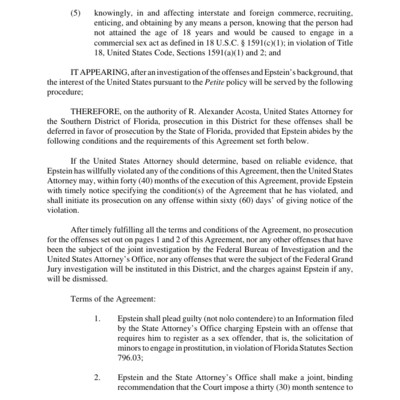 (5) knowingly, in and affecting interstate and foreign commerce, recruiting, enticing, and obtaining by any means a person, knowing that the person had not attained the age of 18 years and would be caused to engage in a commercial sex act as defined in 18 U.S.C. § 1591(c)(1); in violation of Title 18, United States Code, Sections 1591(a)(1) and 2; and

IT APPEARING, after an investigation of the offenses and Epstein's background, that the interest of the United States pursuant to the Petite policy will be served by the following procedure;

THEREFORE, on the authority of R. Alexander Acosta, United States Attorney for the Southern District of Florida, prosecution in this District for these offenses shall be deferred in favor of prosecution by the State of Florida, provided that Epstein abides by the following conditions and the requirements of this Agreement set forth below.

If the United States Attorney should determine, based on reliable evidence, that Epstein has willfully violated any of the conditions of this Agreement, then the United States Attorney may, within forty (40) months of the execution of this Agreement, provide Epstein with timely notice specifying the condition(s) of the Agreement that he has violated, and shall initiate its prosecution on any offense within sixty (60) days' of giving notice of the violation.

After timely fulfilling all the terms and conditions of the Agreement, no prosecution for the offenses set out on pages 1 and 2 of this Agreement, nor any other offenses that have been the subject of the joint investigation by the Federal Bureau of Investigation and the United States Attorney's Office, nor any offenses that were the subject of the Federal Grand Jury investigation will be instituted in this District, and the charges against Epstein if any, will be dismissed.

Terms of the Agreement:

1. Epstein shall plead guilty (not nolo contendere) to an Information filed by the State Attorney's Office charging Epstein with an offense that requires him to register as a sex offender, that is, the solicitation of minors to engage in prostitution, in violation of Florida Statutes Section 796.03;

2. Epstein and the State Attorney's Office shall make a joint, binding recommendation that the Court impose a thirty (30) month sentence to